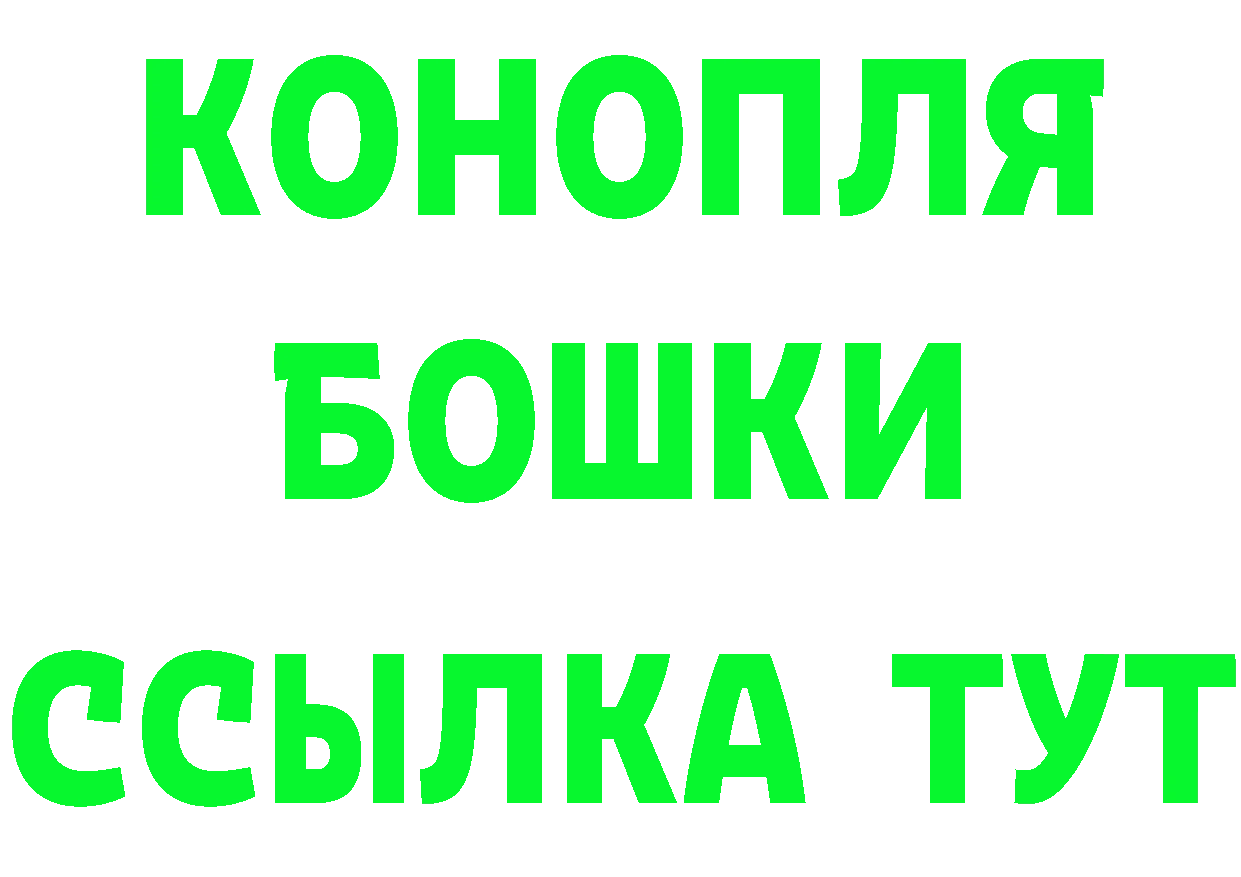 КОНОПЛЯ
БОШКИ
ССЫЛКА ТУТ